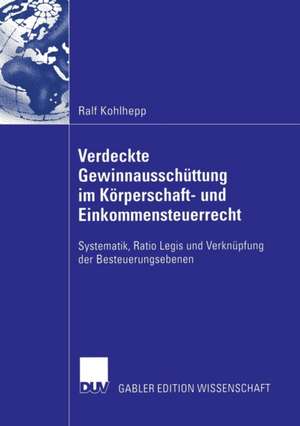 Ralf Kohlhepp

Verdeckte Gewinnausschüttung im Körperschaft- und Einkommensteuerrecht

Systematik, Ratio Legis und Verknüpfung der Besteuerungsebenen

DUV

GABLER EDITION WISSENSCHAFT